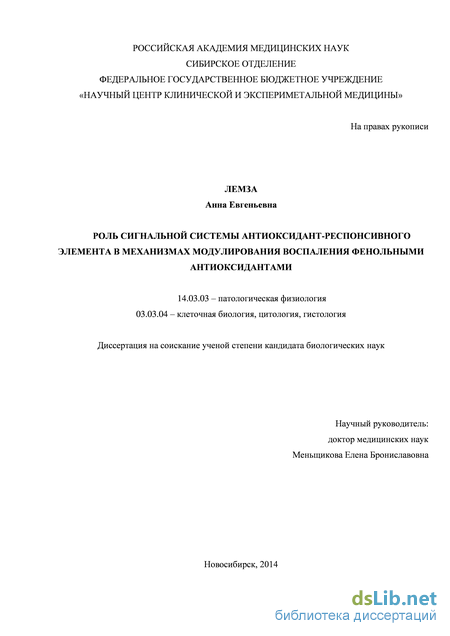 РОССИЙСКАЯ АКАДЕМИЯ МЕДИЦИНСКИХ НАУК
СИБИРСКОЕ ОТДЕЛЕНИЕ
ФЕДЕРАЛЬНОЕ ГОСУДАРСТВЕННОЕ БЮДЖЕТНОЕ УЧРЕЖДЕНИЕ
«НАУЧНЫЙ ЦЕНТР КЛИНИЧЕСКОЙ И ЭКСПЕРИМЕТАЛЬНОЙ МЕДИЦИНЫ»

На правах рукописи

ЛЕМЗА
Анна Евгеньевна

РОЛЬ СИГНАЛЬНОЙ СИСТЕМЫ АНТИОКСИДАНТ-РЕСПОНСИВНОГО ЭЛЕМЕНТА В МЕХАНИЗМАХ МОДУЛИРОВАНИЯ ВОСПАЛЕНИЯ ФЕНОЛЬНЫМИ АНТИОКСИДАНТАМИ

14.03.03 – патологическая физиология
03.03.04 – клеточная биология, цитология, гистология

Диссертация на соискание ученой степени кандидата биологических наук

Научный руководитель:
доктор медицинских наук
Меньщикова Елена Брониславовна

Новосибирск, 2014

dsLib.net
библиотека диссертаций